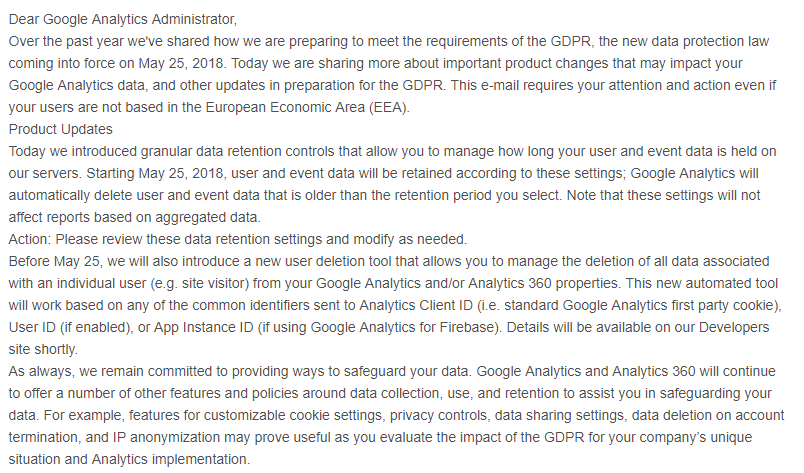 Dear Google Analytics Administrator,

Over the past year we've shared how we are preparing to meet the requirements of the GDPR, the new data protection law coming into force on May 25, 2018. Today we are sharing more about important product changes that may impact your Google Analytics data, and other updates in preparation for the GDPR. This e-mail requires your attention and action even if your users are not based in the European Economic Area (EEA).

Product Updates

Today we introduced granular data retention controls that allow you to manage how long your user and event data is held on our servers. Starting May 25, 2018, user and event data will be retained according to these settings; Google Analytics will automatically delete user and event data that is older than the retention period you select. Note that these settings will not affect reports based on aggregated data.

Action: Please review these data retention settings and modify as needed.

Before May 25, we will also introduce a new user deletion tool that allows you to manage the deletion of all data associated with an individual user (e.g. site visitor) from your Google Analytics and/or Analytics 360 properties. This new automated tool will work based on any of the common identifiers sent to Analytics Client ID (i.e. standard Google Analytics first party cookie), User ID (if enabled), or App Instance ID (if using Google Analytics for Firebase). Details will be available on our Developers site shortly.

As always, we remain committed to providing ways to safeguard your data. Google Analytics and Analytics 360 will continue to offer a number of other features and policies around data collection, use, and retention to assist you in safeguarding your data. For example, features for customizable cookie settings, privacy controls, data sharing settings, data deletion on account termination, and IP anonymization may prove useful as you evaluate the impact of the GDPR for your company's unique situation and Analytics implementation.